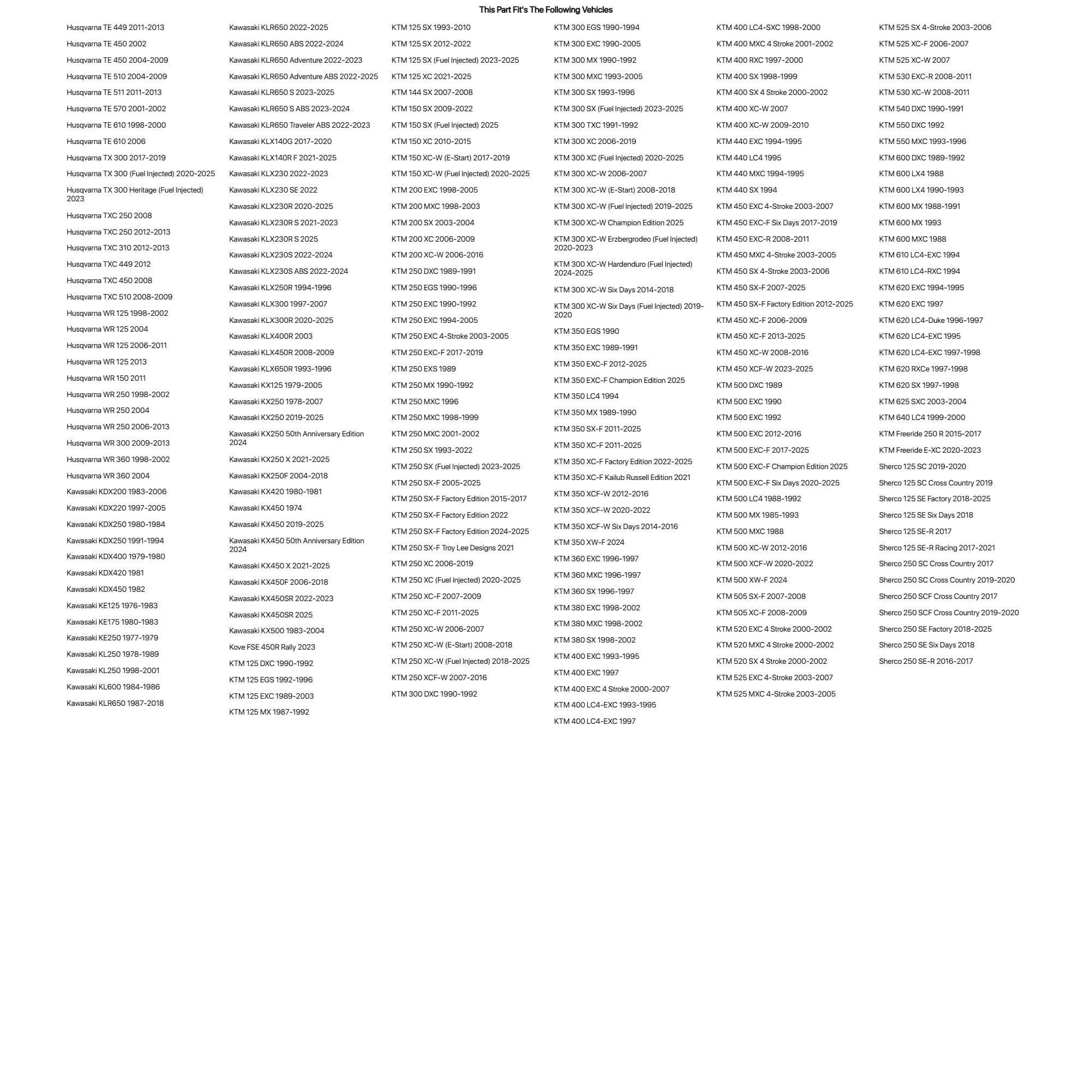 This Part Fit's The Following Vehicles

Husqvarna TE 449 2011-2013
Husqvarna TE 450 2002
Husqvarna TE 450 2004-2009
Husqvarna TE 510 2004-2009
Husqvarna TE 511 2011-2013
Husqvarna TE 570 2001-2002
Husqvarna TE 610 1998-2000
Husqvarna TE 610 2006
Husqvarna TX 300 2017-2019
Husqvarna TX 300 (Fuel Injected) 2020-2025
Husqvarna TX 300 Heritage (Fuel Injected) 2023
Husqvarna TXC 250 2008
Husqvarna TXC 250 2012-2013
Husqvarna TXC 310 2012-2013
Husqvarna TXC 449 2012
Husqvarna TXC 450 2008
Husqvarna TXC 510 2008-2009
Husqvarna WR 125 1998-2002
Husqvarna WR 125 2004
Husqvarna WR 125 2006-2011
Husqvarna WR 125 2013
Husqvarna WR 150 2011
Husqvarna WR 250 1998-2002
Husqvarna WR 250 2004
Husqvarna WR 250 2006-2013
Husqvarna WR 300 2009-2013
Husqvarna WR 360 1998-2002
Husqvarna WR 360 2004
Kawasaki KDX200 1983-2006
Kawasaki KDX220 1997-2005
Kawasaki KDX250 1980-1984
Kawasaki KDX250 1991-1994
Kawasaki KDX400 1979-1980
Kawasaki KDX420 1981
Kawasaki KDX450 1982
Kawasaki KE125 1976-1983
Kawasaki KE175 1980-1983
Kawasaki KE250 1977-1979
Kawasaki KL250 1978-1989
Kawasaki KL250 1998-2001
Kawasaki KL600 1984-1986
Kawasaki KLR650 1987-2018

Kawasaki KLR650 2022-2025
Kawasaki KLR650 ABS 2022-2024
Kawasaki KLR650 Adventure 2022-2023
Kawasaki KLR650 Adventure ABS 2022-2025
Kawasaki KLR650 S 2023-2025
Kawasaki KLR650 S ABS 2023-2024
Kawasaki KLR650 Traveler ABS 2022-2023
Kawasaki KLX140G 2017-2020
Kawasaki KLX140R F 2021-2025
Kawasaki KLX230 2022-2023
Kawasaki KLX230 SE 2022
Kawasaki KLX230R 2020-2025
Kawasaki KLX230R S 2021-2023
Kawasaki KLX230R S 2025
Kawasaki KLX230S 2022-2024
Kawasaki KLX230S ABS 2022-2024
Kawasaki KLX250R 1994-1996
Kawasaki KLX300 1997-2007
Kawasaki KLX300R 2020-2025
Kawasaki KLX400R 2003
Kawasaki KLX450R 2008-2009
Kawasaki KLX650R 1993-1996
Kawasaki KX125 1979-2005
Kawasaki KX250 1978-2007
Kawasaki KX250 2019-2025
Kawasaki KX250 50th Anniversary Edition 2024
Kawasaki KX250 X 2021-2025
Kawasaki KX250F 2004-2018
Kawasaki KX420 1980-1981
Kawasaki KX450 1974
Kawasaki KX450 2019-2025
Kawasaki KX450 50th Anniversary Edition 2024
Kawasaki KX450 X 2021-2025
Kawasaki KX450F 2006-2018
Kawasaki KX450SR 2022-2023
Kawasaki KX450SR 2025
Kawasaki KX500 1983-2004
Kove FSE 450R Rally 2023
KTM 125 DXC 1990-1992
KTM 125 EGS 1992-1996
KTM 125 EXC 1989-2003
KTM 125 MX 1987-1992

KTM 125 SX 1993-2010
KTM 125 SX 2012-2022
KTM 125 SX (Fuel Injected) 2023-2025
KTM 125 XC 2021-2025
KTM 144 SX 2007-2008
KTM 150 SX 2009-2022
KTM 150 SX (Fuel Injected) 2025
KTM 150 XC 2010-2015
KTM 150 XC-W (E-Start) 2017-2019
KTM 150 XC-W (Fuel Injected) 2020-2025
KTM 200 EXC 1998-2005
KTM 200 MXC 1998-2003
KTM 200 SX 2003-2004
KTM 200 XC 2006-2009
KTM 200 XC-W 2006-2016
KTM 250 DXC 1989-1991
KTM 250 EGS 1990-1996
KTM 250 EXC 1990-1992
KTM 250 EXC 1994-2005
KTM 250 EXC 4-Stroke 2003-2005
KTM 250 EXC-F 2017-2019
KTM 250 EXS 1989
KTM 250 MX 1990-1992
KTM 250 MXC 1996
KTM 250 MXC 1998-1999
KTM 250 MXC 2001-2002
KTM 250 SX 1993-2022
KTM 250 SX (Fuel Injected) 2023-2025
KTM 250 SX-F 2005-2025
KTM 250 SX-F Factory Edition 2015-2017
KTM 250 SX-F Factory Edition 2022
KTM 250 SX-F Factory Edition 2024-2025
KTM 250 SX-F Troy Lee Designs 2021
KTM 250 XC 2006-2019
KTM 250 XC (Fuel Injected) 2020-2025
KTM 250 XC-F 2007-2009
KTM 250 XC-F 2011-2025
KTM 250 XC-W 2006-2007
KTM 250 XC-W (E-Start) 2008-2018
KTM 250 XC-W (Fuel Injected) 2018-2025
KTM 250 XCF-W 2007-2016
KTM 300 DXC 1990-1992

KTM 300 EGS 1990-1994
KTM 300 EXC 1990-2005
KTM 300 MX 1990-1992
KTM 300 MXC 1993-2005
KTM 300 SX 1993-1996
KTM 300 SX (Fuel Injected) 2023-2025
KTM 300 TXC 1991-1992
KTM 300 XC 2006-2019
KTM 300 XC (Fuel Injected) 2020-2025
KTM 300 XC-W 2006-2007
KTM 300 XC-W (E-Start) 2008-2018
KTM 300 XC-W (Fuel Injected) 2019-2025
KTM 300 XC-W Champion Edition 2025
KTM 300 XC-W Erzbergrodeo (Fuel Injected) 2020-2023
KTM 300 XC-W Hardenduro (Fuel Injected) 2024-2025
KTM 300 XC-W Six Days 2014-2018
KTM 300 XC-W Six Days (Fuel Injected) 2019-2020
KTM 350 EGS 1990
KTM 350 EXC 1989-1991
KTM 350 EXC-F 2012-2025
KTM 350 EXC-F Champion Edition 2025
KTM 350 LC4 1994
KTM 350 MX 1989-1990
KTM 350 SX-F 2011-2025
KTM 350 XC-F 2011-2025
KTM 350 XC-F Factory Edition 2022-2025
KTM 350 XC-F Kailub Russell Edition 2021
KTM 350 XCF-W 2012-2016
KTM 350 XCF-W 2020-2022
KTM 350 XCF-W Six Days 2014-2016
KTM 350 XW-F 2024
KTM 360 EXC 1996-1997
KTM 360 MXC 1996-1997
KTM 360 SX 1996-1997
KTM 380 EXC 1998-2002
KTM 380 MXC 1998-2002
KTM 380 SX 1998-2002
KTM 400 EXC 1993-1995
KTM 400 EXC 1997
KTM 400 EXC 4 Stroke 2000-2007
KTM 400 LC4-EXC 1993-1995
KTM 400 LC4-EXC 1997

KTM 400 LC4-SXC 1998-2000
KTM 400 MXC 4 Stroke 2001-2002
KTM 400 RXC 1997-2000
KTM 400 SX 1998-1999
KTM 400 SX 4 Stroke 2000-2002
KTM 400 XC-W 2007
KTM 400 XC-W 2009-2010
KTM 440 EXC 1994-1995
KTM 440 LC4 1995
KTM 440 MXC 1994-1995
KTM 440 SX 1994
KTM 450 EXC 4-Stroke 2003-2007
KTM 450 EXC-F Six Days 2017-2019
KTM 450 EXC-R 2008-2011
KTM 450 MXC 4-Stroke 2003-2005
KTM 450 SX 4-Stroke 2003-2006
KTM 450 SX-F 2007-2025
KTM 450 SX-F Factory Edition 2012-2025
KTM 450 XC-F 2006-2009
KTM 450 XC-F 2013-2025
KTM 450 XC-W 2008-2016
KTM 450 XCF-W 2023-2025
KTM 500 DXC 1989
KTM 500 EXC 1990
KTM 500 EXC 1992
KTM 500 EXC 2012-2016
KTM 500 EXC-F 2017-2025
KTM 500 EXC-F Champion Edition 2025
KTM 500 EXC-F Six Days 2020-2025
KTM 500 LC4 1988-1992
KTM 500 MX 1985-1993
KTM 500 MXC 1988
KTM 500 XC-W 2012-2016
KTM 500 XCF-W 2020-2022
KTM 500 XW-F 2024
KTM 505 SX-F 2007-2008
KTM 505 XC-F 2008-2009
KTM 520 EXC 4 Stroke 2000-2002
KTM 520 MXC 4 Stroke 2000-2002
KTM 520 SX 4 Stroke 2000-2002
KTM 525 EXC 4-Stroke 2003-2007
KTM 525 MXC 4-Stroke 2003-2005

KTM 525 SX 4-Stroke 2003-2006
KTM 525 XC-F 2006-2007
KTM 525 XC-W 2007
KTM 530 EXC-R 2008-2011
KTM 530 XC-W 2008-2011
KTM 540 DXC 1990-1991
KTM 550 DXC 1992
KTM 550 MXC 1993-1996
KTM 600 DXC 1989-1992
KTM 600 LX4 1988
KTM 600 LX4 1990-1993
KTM 600 MX 1988-1991
KTM 600 MX 1993
KTM 600 MXC 1988
KTM 610 LC4-EXC 1994
KTM 610 LC4-RXC 1994
KTM 620 EXC 1994-1995
KTM 620 EXC 1997
KTM 620 LC4-Duke 1996-1997
KTM 620 LC4-EXC 1995
KTM 620 LC4-EXC 1997-1998
KTM 620 RXCe 1997-1998
KTM 620 SX 1997-1998
KTM 625 SXC 2003-2004
KTM 640 LC4 1999-2000
KTM Freeride 250 R 2015-2017
KTM Freeride E-XC 2020-2023
Sherco 125 SC 2019-2020
Sherco 125 SC Cross Country 2019
Sherco 125 SE Factory 2018-2025
Sherco 125 SE Six Days 2018
Sherco 125 SE-R 2017
Sherco 125 SE-R Racing 2017-2021
Sherco 250 SC Cross Country 2017
Sherco 250 SC Cross Country 2019-2020
Sherco 250 SCF Cross Country 2017
Sherco 250 SCF Cross Country 2019-2020
Sherco 250 SE Factory 2018-2025
Sherco 250 SE Six Days 2018
Sherco 250 SE-R 2016-2017